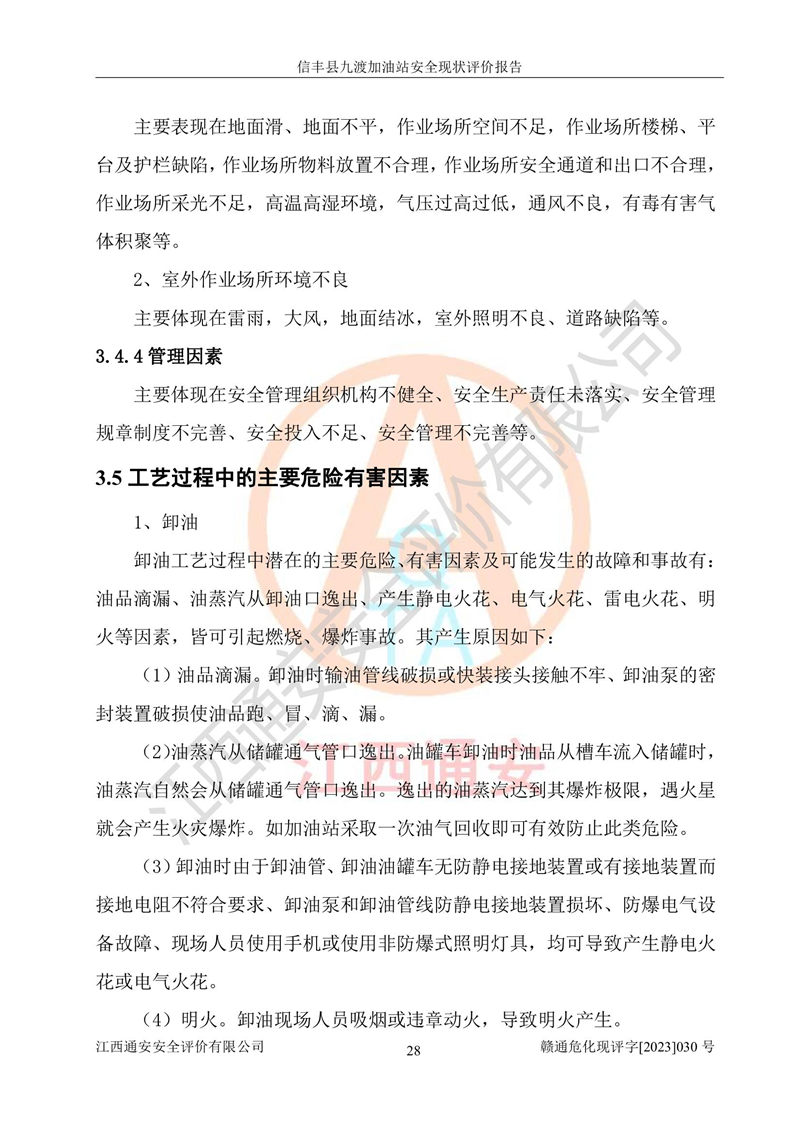 信丰县九渡加油站安全现状评价报告

主要表现在地面滑、地面不平，作业场所空间不足，作业场所楼梯、平台及护栏缺陷，作业场所物料放置不合理，作业场所安全通道和出口不合理，作业场所采光不足，高温高湿环境，气压过高过低，通风不良，有毒有害气体积聚等。

2、室外作业场所环境不良

主要体现在雷雨，大风，地面结冰，室外照明不良、道路缺陷等。

3.4.4 管理因素

主要体现在安全管理组织机构不健全、安全生产责任未落实、安全管理规章制度不完善、安全投入不足、安全管理不完善等。

3.5 工艺过程中的主要危险有害因素

1、卸油

卸油工艺过程中潜在的主要危险、有害因素及可能发生的故障和事故有：油品滴漏、油蒸汽从卸油口逸出、产生静电火花、电气火花、雷电火花、明火等因素，皆可引起燃烧、爆炸事故。其产生原因如下：

（1）油品滴漏。卸油时输油管线破损或快装接头接触不牢、卸油泵的密封装置破损使油品跑、冒、滴、漏。

（2）油蒸汽从储罐通气管口逸出。油罐车卸油时油品从槽车流入储罐时，油蒸汽自然会从储罐通气管口逸出。逸出的油蒸汽达到其爆炸极限，遇火星就会产生火灾爆炸。如加油站采取一次油气回收即可有效防止此类危险。

（3）卸油时由于卸油管、卸油油罐车无防静电接地装置或有接地装置而接地电阻不符合要求、卸油泵和卸油管线防静电接地装置损坏、防爆电气设备故障、现场人员使用手机或使用非防爆式照明灯具，均可导致产生静电火花或电气火花。

（4）明火。卸油现场人员吸烟或违章动火，导致明火产生。

江西通安安全评价有限公司　28　赣通危化现评字[2023]030 号

江西通安安全评价有限公司

江西通安